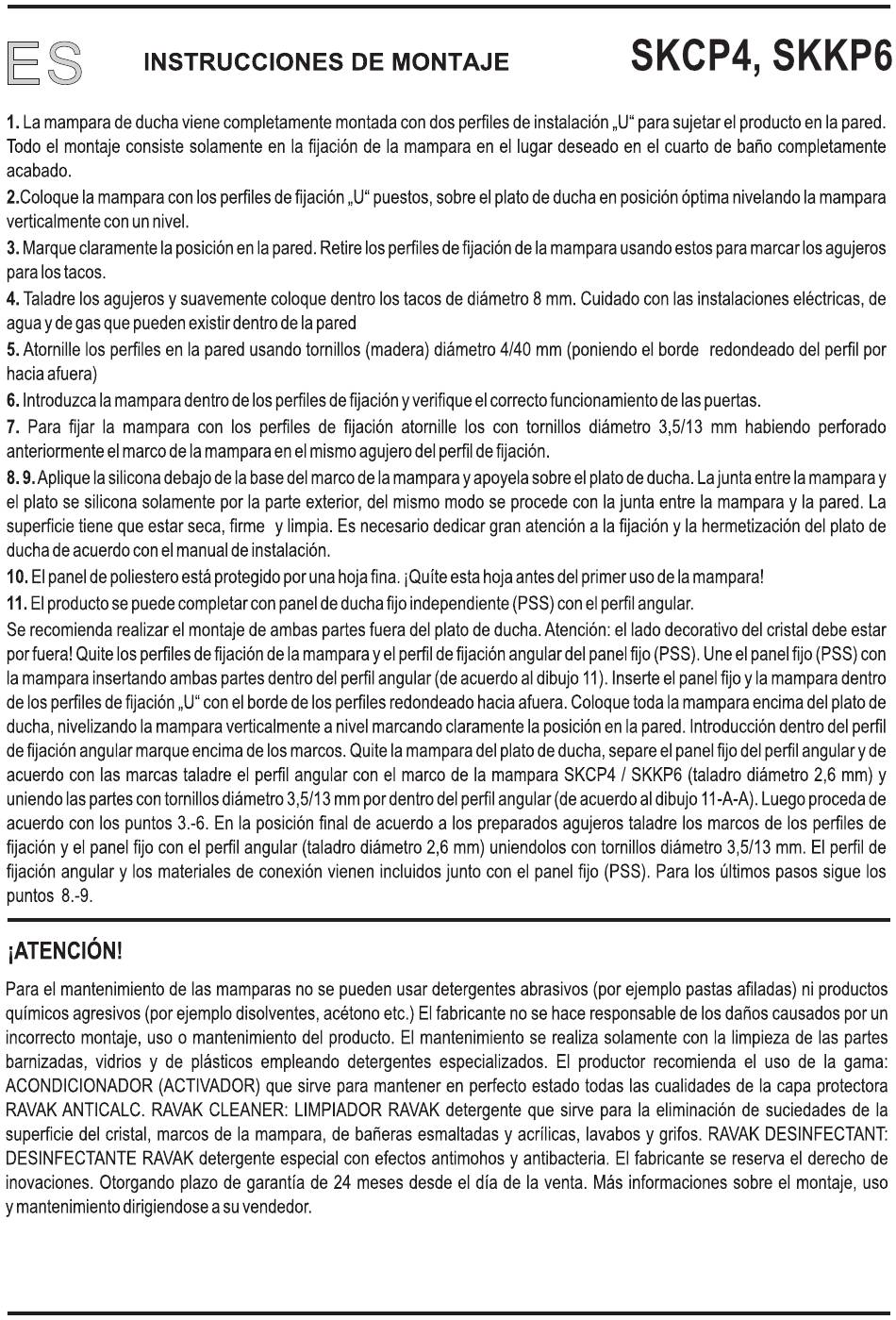 ES INSTRUCCIONES DE MONTAJE SKCP4, SKKP6

1. La mampara de ducha viene completamente montada con dos perfiles de instalación „U“ para sujetar el producto en la pared. Todo el montaje consiste solamente en la fijación de la mampara en el lugar deseado en el cuarto de baño completamente acabado.

2.Coloque la mampara con los perfiles de fijación „U“ puestos, sobre el plato de ducha en posición óptima nivelando la mampara verticalmente con un nivel.

3. Marque claramente la posición en la pared. Retire los perfiles de fijación de la mampara usando estos para marcar los agujeros para los tacos.

4. Taladre los agujeros y suavemente coloque dentro los tacos de diámetro 8 mm. Cuidado con las instalaciones eléctricas, de agua y de gas que pueden existir dentro de la pared

5. Atornille los perfiles en la pared usando tornillos (madera) diámetro 4/40 mm (poniendo el borde redondeado del perfil por hacia afuera)

6. Introduzca la mampara dentro de los perfiles de fijación y verifique el correcto funcionamiento de las puertas.

7. Para fijar la mampara con los perfiles de fijación atornille los con tornillos diámetro 3,5/13 mm habiendo perforado anteriormente el marco de la mampara en el mismo agujero del perfil de fijación.

8. 9. Aplique la silicona debajo de la base del marco de la mampara y apoyela sobre el plato de ducha. La junta entre la mampara y el plato se silicona solamente por la parte exterior, del mismo modo se procede con la junta entre la mampara y la pared. La superficie tiene que estar seca, firme y limpia. Es necesario dedicar gran atención a la fijación y la hermetización del plato de ducha de acuerdo con el manual de instalación.

10. El panel de poliestero está protegido por una hoja fina. ¡Quíte esta hoja antes del primer uso de la mampara!

11. El producto se puede completar con panel de ducha fijo independiente (PSS) con el perfil angular.

Se recomienda realizar el montaje de ambas partes fuera del plato de ducha. Atención: el lado decorativo del cristal debe estar por fuera! Quite los perfiles de fijación de la mampara y el perfil de fijación angular del panel fijo (PSS). Une el panel fijo (PSS) con la mampara insertando ambas partes dentro del perfil angular (de acuerdo al dibujo 11). Inserte el panel fijo y la mampara dentro de los perfiles de fijación „U“ con el borde de los perfiles redondeado hacia afuera. Coloque toda la mampara encima del plato de ducha, nivelizando la mampara verticalmente a nivel marcando claramente la posición en la pared. Introducción dentro del perfil de fijación angular marque encima de los marcos. Quite la mampara del plato de ducha, separe el panel fijo del perfil angular y de acuerdo con las marcas taladre el perfil angular con el marco de la mampara SKCP4 / SKKP6 (taladro diámetro 2,6 mm) y uniendo las partes con tornillos diámetro 3,5/13 mm por dentro del perfil angular (de acuerdo al dibujo 11-A-A). Luego proceda de acuerdo con los puntos 3.-6. En la posición final de acuerdo a los preparados agujeros taladre los marcos de los perfiles de fijación y el panel fijo con el perfil angular (taladro diámetro 2,6 mm) uniendolos con tornillos diámetro 3,5/13 mm. El perfil de fijación angular y los materiales de conexión vienen incluidos junto con el panel fijo (PSS). Para los últimos pasos sigue los puntos 8.-9.

¡ATENCIÓN!

Para el mantenimiento de las mamparas no se pueden usar detergentes abrasivos (por ejemplo pastas afiladas) ni productos químicos agresivos (por ejemplo disolventes, acétono etc.) El fabricante no se hace responsable de los daños causados por un incorrecto montaje, uso o mantenimiento del producto. El mantenimiento se realiza solamente con la limpieza de las partes barnizadas, vidrios y de plásticos empleando detergentes especializados. El productor recomienda el uso de la gama: ACONDICIONADOR (ACTIVADOR) que sirve para mantener en perfecto estado todas las cualidades de la capa protectora RAVAK ANTICALC. RAVAK CLEANER: LIMPIADOR RAVAK detergente que sirve para la eliminación de suciedades de la superficie del cristal, marcos de la mampara, de bañeras esmaltadas y acrílicas, lavabos y grifos. RAVAK DESINFECTANT: DESINFECTANTE RAVAK detergente especial con efectos antimohos y antibacteria. El fabricante se reserva el derecho de inovaciones. Otorgando plazo de garantía de 24 meses desde el día de la venta. Más informaciones sobre el montaje, uso y mantenimiento dirigiendose a su vendedor.